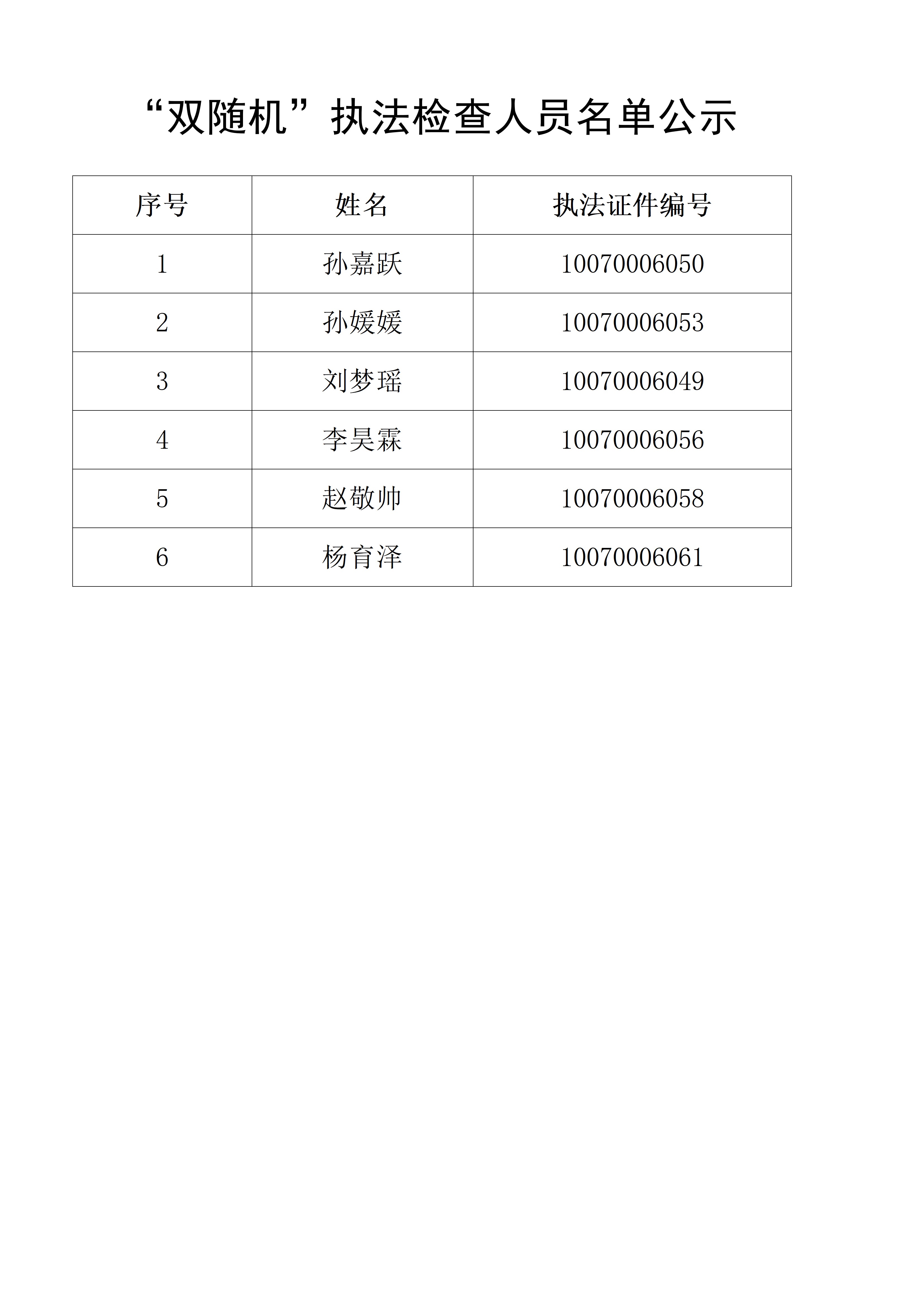 “双随机”执法检查人员名单公示

| 序号 | 姓名 | 执法证件编号 |
|---|---|---|
| 1 | 孙嘉跃 | 10070006050 |
| 2 | 孙媛媛 | 10070006053 |
| 3 | 刘梦瑶 | 10070006049 |
| 4 | 李昊霖 | 10070006056 |
| 5 | 赵敬帅 | 10070006058 |
| 6 | 杨育泽 | 10070006061 |